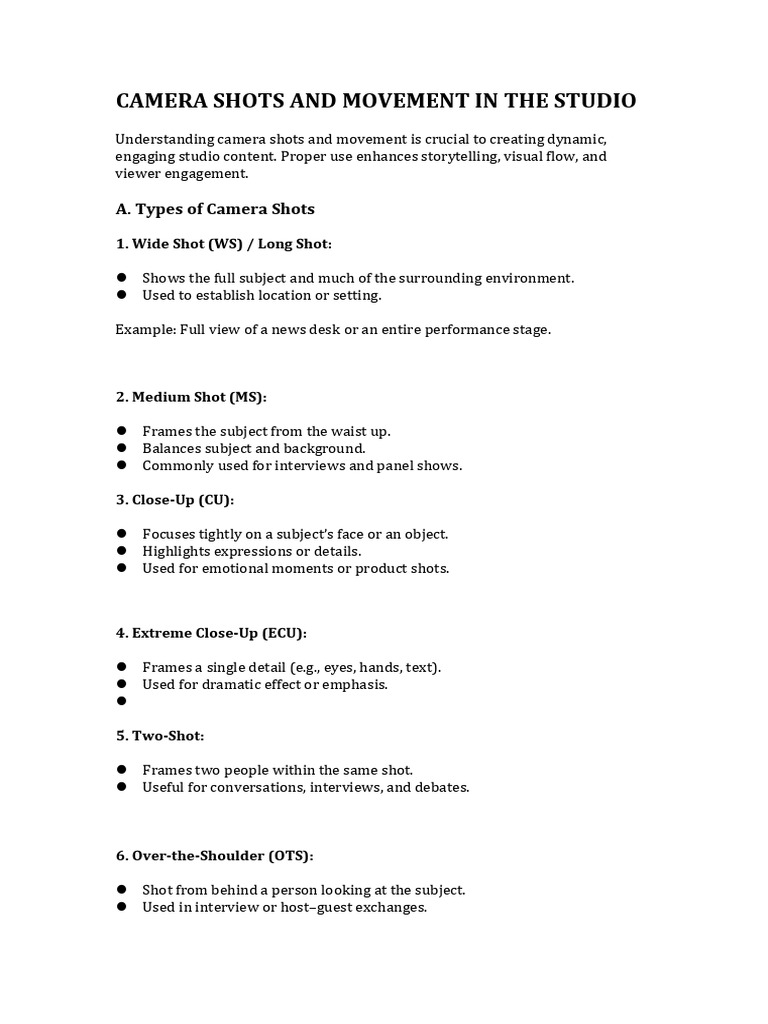 CAMERA SHOTS AND MOVEMENT IN THE STUDIO

Understanding camera shots and movement is crucial to creating dynamic, engaging studio content. Proper use enhances storytelling, visual flow, and viewer engagement.

A. Types of Camera Shots

1. Wide Shot (WS) / Long Shot:

• Shows the full subject and much of the surrounding environment.
• Used to establish location or setting.

Example: Full view of a news desk or an entire performance stage.

2. Medium Shot (MS):

• Frames the subject from the waist up.
• Balances subject and background.
• Commonly used for interviews and panel shows.

3. Close-Up (CU):

• Focuses tightly on a subject's face or an object.
• Highlights expressions or details.
• Used for emotional moments or product shots.

4. Extreme Close-Up (ECU):

• Frames a single detail (e.g., eyes, hands, text).
• Used for dramatic effect or emphasis.
•

5. Two-Shot:

• Frames two people within the same shot.
• Useful for conversations, interviews, and debates.

6. Over-the-Shoulder (OTS):

• Shot from behind a person looking at the subject.
• Used in interview or host–guest exchanges.